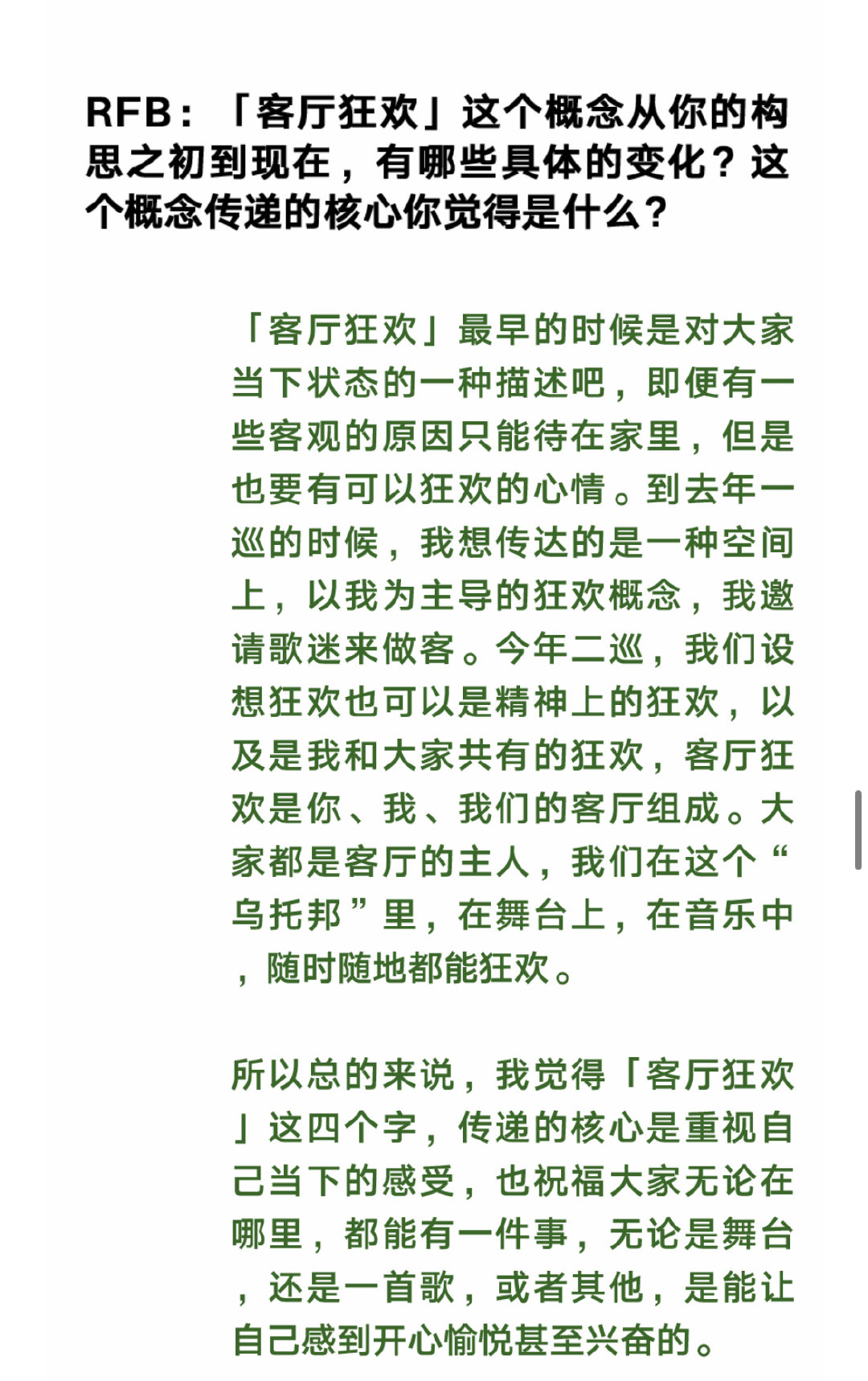 RFB：「客厅狂欢」这个概念从你的构思之初到现在，有哪些具体的变化？这个概念传递的核心你觉得是什么？

「客厅狂欢」最早的时候是对大家当下状态的一种描述吧，即便有一些客观的原因只能待在家里，但是也要有可以狂欢的心情。到去年一巡的时候，我想传达的是一种空间上，以我为主导的狂欢概念，我邀请歌迷来做客。今年二巡，我们设想狂欢也可以是精神上的狂欢，以及是我和大家共有的狂欢，客厅狂欢是你、我、我们的客厅组成。大家都是客厅的主人，我们在这个“乌托邦”里，在舞台上，在音乐中，随时随地都能狂欢。

所以总的来说，我觉得「客厅狂欢」这四个字，传递的核心是重视自己当下的感受，也祝福大家无论在哪里，都能有一件事，无论是舞台，还是一首歌，或者其他，是能让自己感到开心愉悦甚至兴奋的。